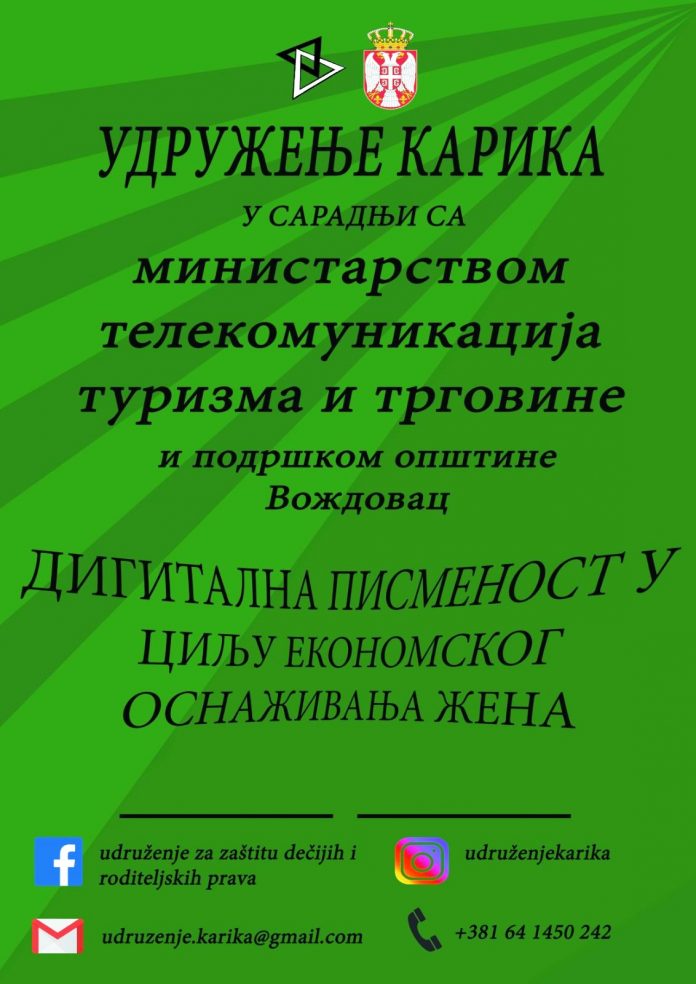 УДРУЖЕЊЕ КАРИКА

У САРАДЊИ СА

министарством телекомуникација туризма и трговине

и подршком општине Вождовац

ДИГИТАЛНА ПИСМЕНОСТ У ЦИЉУ ЕКОНОМСКОГ ОСНАЖИВАЊА ЖЕНА

udruženje za zaštitu dečijih i roditeljskih prava

udruženjekarika

udruzenje.karika@gmail.com

+381 64 1450 242